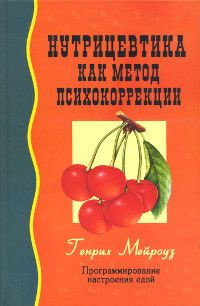 НУТРИЦЕВТИКА
КАК МЕТОД
ПСИХОКОРРЕКЦИИ

Генрих Мэйроуз

Программирование настроения едой